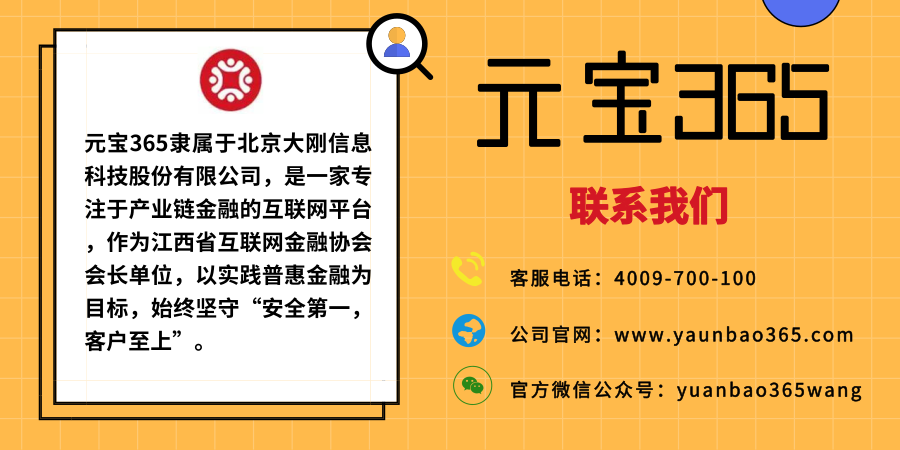 元宝365隶属于北京大刚信息科技股份有限公司，是一家专注于产业链金融的互联网平台，作为江西省互联网金融协会会长单位，以实践普惠金融为目标，始终坚守“安全第一，客户至上”。

元宝365

联系我们

客服电话：4009-700-100

公司官网：www.yaunbao365.com

官方微信公众号：yuanbao365wang